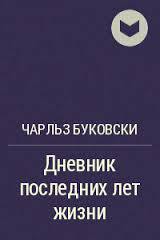 ЧАРЛЬЗ БУКОВСКИ

Дневник последних лет жизни